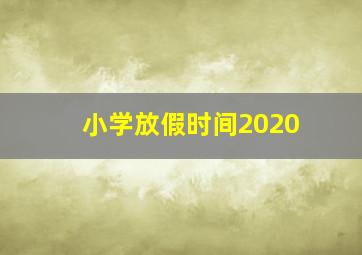 小学放假时间2020